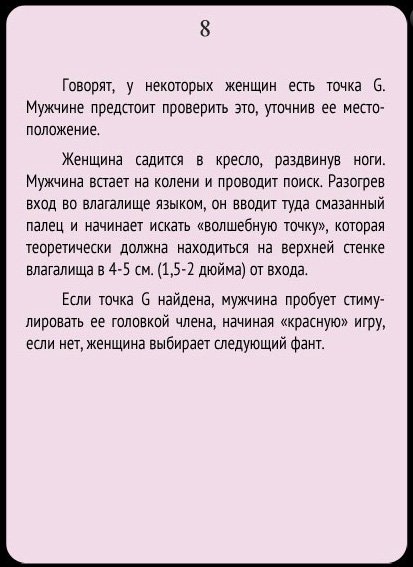 8

Говорят, у некоторых женщин есть точка G. Мужчине предстоит проверить это, уточнив ее местоположение.

Женщина садится в кресло, раздвинув ноги. Мужчина встает на колени и проводит поиск. Разогрев вход во влагалище языком, он вводит туда смазанный палец и начинает искать «волшебную точку», которая теоретически должна находиться на верхней стенке влагалища в 4-5 см. (1,5-2 дюйма) от входа.

Если точка G найдена, мужчина пробует стимулировать ее головкой члена, начиная «красную» игру, если нет, женщина выбирает следующий фант.